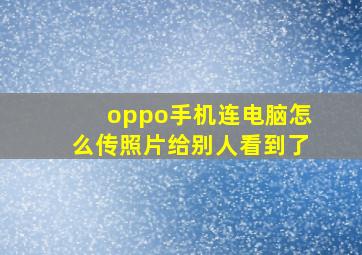 oppo手机连电脑怎么传照片给别人看到了